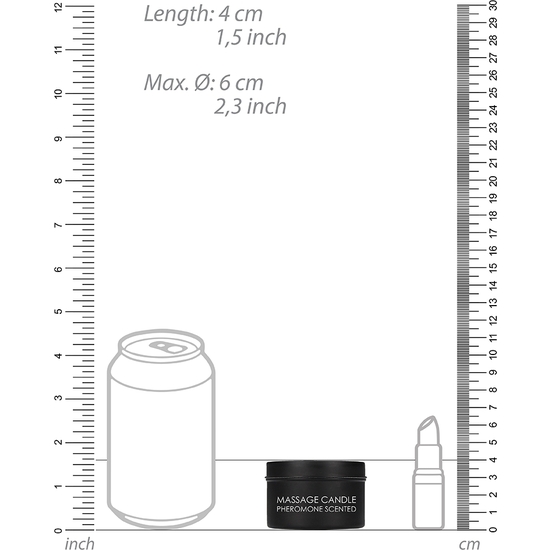 Length: 4 cm
1,5 inch

Max. Ø: 6 cm
2,3 inch

12
11
10
9
8
7
6
5
4
3
2
1
0
inch

30
29
28
27
26
25
24
23
22
21
20
19
18
17
16
15
14
13
12
11
10
9
8
7
6
5
4
3
2
1
0
cm

MASSAGE CANDLE
PHEROMONE SCENTED